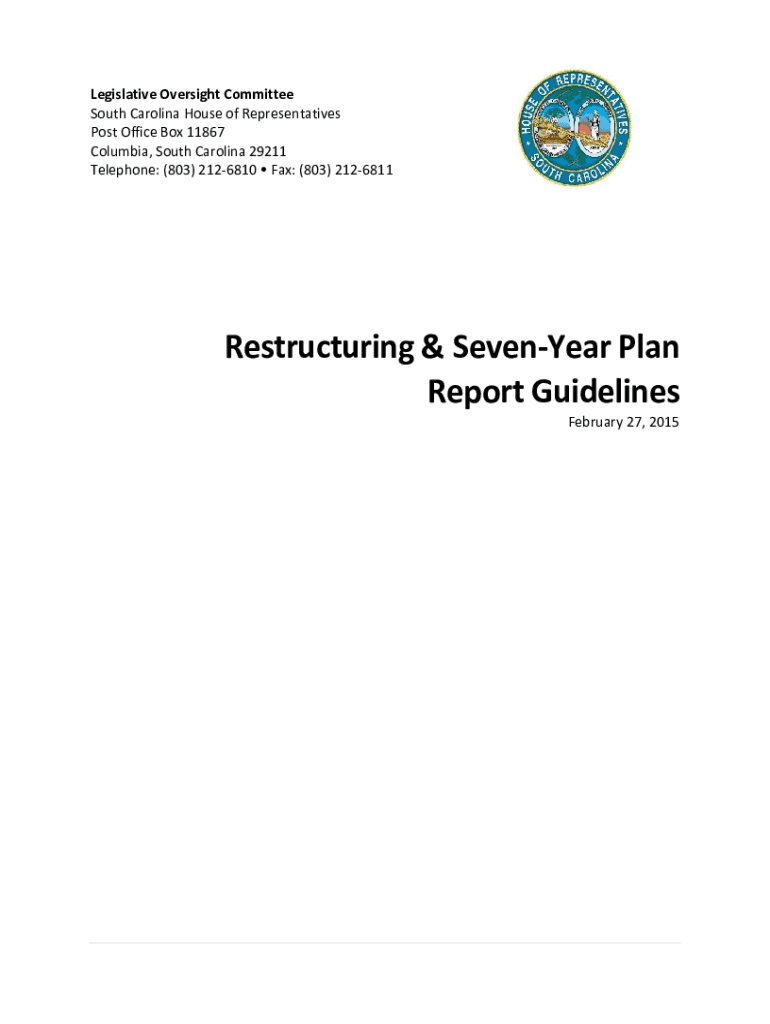 Legislative Oversight Committee
South Carolina House of Representatives
Post Office Box 11867
Columbia, South Carolina 29211
Telephone: (803) 212-6810 • Fax: (803) 212-6811

HOUSE OF REPRESENTATIVES
SOUTH CAROLINA

Restructuring & Seven-Year Plan
Report Guidelines

February 27, 2015